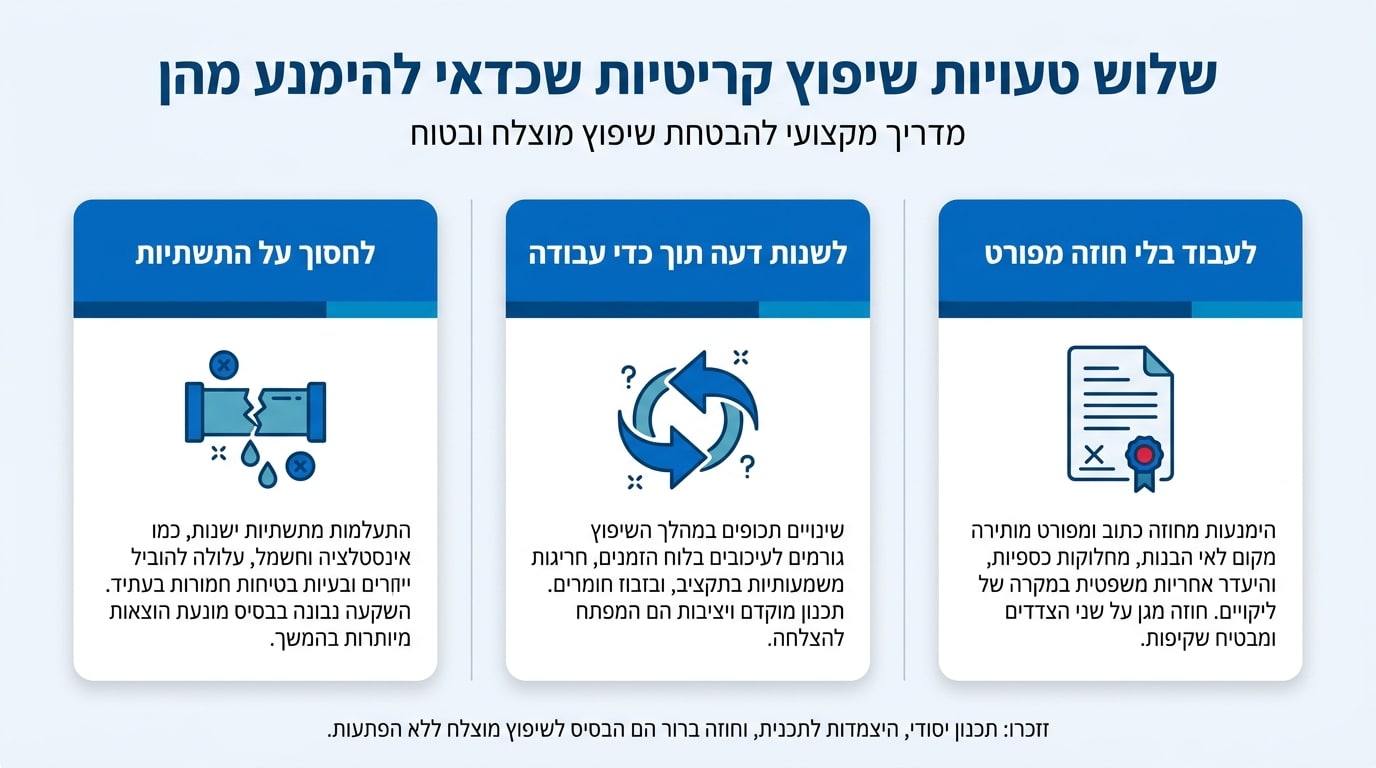 שלוש טעויות שיפוץ קריטיות שכדאי להימנע מהן

מדריך מקצועי להבטחת שיפוץ מוצלח ובטוח

לעבוד בלי חוזה מפורט

הימנעות מחוזה כתוב ומפורט מותירה מקום לאי הבנות, מחלוקות כספיות, והיעדר אחריות משפטית במקרה של ליקויים. חוזה מגן על שני הצדדים ומבטיח שקיפות.

לשנות דעה תוך כדי עבודה

שינויים תכופים במהלך השיפוץ גורמים לעיכובים בלוח הזמנים, חריגות משמעותיות בתקציב, ובזבוז חומרים. תכנון מוקדם ויציבות הם המפתח להצלחה.

לחסוך על התשתיות

התעלמות מתשתיות ישנות, כמו אינסטלציה וחשמל, עלולה להוביל ייקרים ובעיות בטיחות חמורות בעתיד. השקעה נבונה בבסיס מונעת הוצאות מיותרות בהמשך.

זזכרו: תכנון יסודי, היצמדות לתכנית, וחוזה ברור הם הבסיס לשיפוץ מוצלח ללא הפתעות.